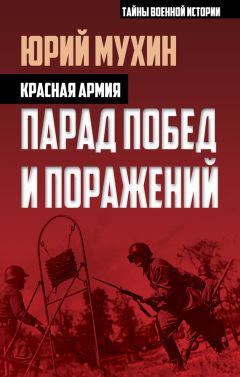 ТАЙНЫ ВОЕННОЙ ИСТОРИИ

ЮРИЙ МУХИН

КРАСНАЯ АРМИЯ

ПАРАД ПОБЕД И ПОРАЖЕНИЙ